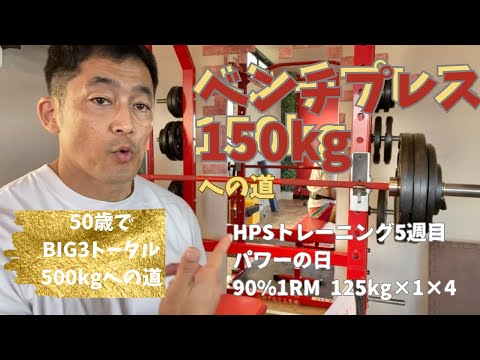 ベンチプレス
150kg
への道

50歳で
BIG3トータル
500kgへの道

HPSトレーニング5週目
パワーの日
90%1RM 125kg×1×4